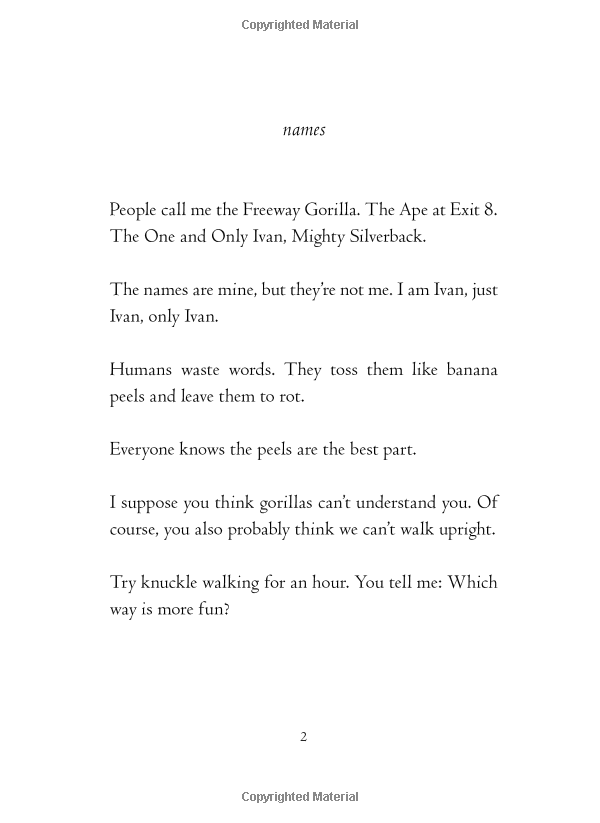 Copyrighted Material

names

People call me the Freeway Gorilla. The Ape at Exit 8. The One and Only Ivan, Mighty Silverback.

The names are mine, but they're not me. I am Ivan, just Ivan, only Ivan.

Humans waste words. They toss them like banana peels and leave them to rot.

Everyone knows the peels are the best part.

I suppose you think gorillas can't understand you. Of course, you also probably think we can't walk upright.

Try knuckle walking for an hour. You tell me: Which way is more fun?

2

Copyrighted Material